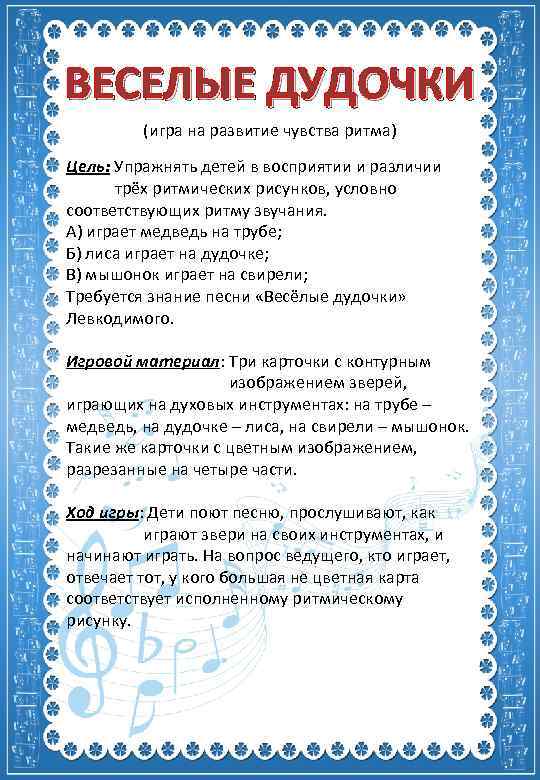 ВЕСЕЛЫЕ ДУДОЧКИ

(игра на развитие чувства ритма)

Цель: Упражнять детей в восприятии и различии трёх ритмических рисунков, условно соответствующих ритму звучания.
А) играет медведь на трубе;
Б) лиса играет на дудочке;
В) мышонок играет на свирели;
Требуется знание песни «Весёлые дудочки» Левкодимого.

Игровой материал: Три карточки с контурным изображением зверей, играющих на духовых инструментах: на трубе – медведь, на дудочке – лиса, на свирели – мышонок. Такие же карточки с цветным изображением, разрезанные на четыре части.

Ход игры: Дети поют песню, прослушивают, как играют звери на своих инструментах, и начинают играть. На вопрос ведущего, кто играет, отвечает тот, у кого большая не цветная карта соответствует исполненному ритмическому рисунку.